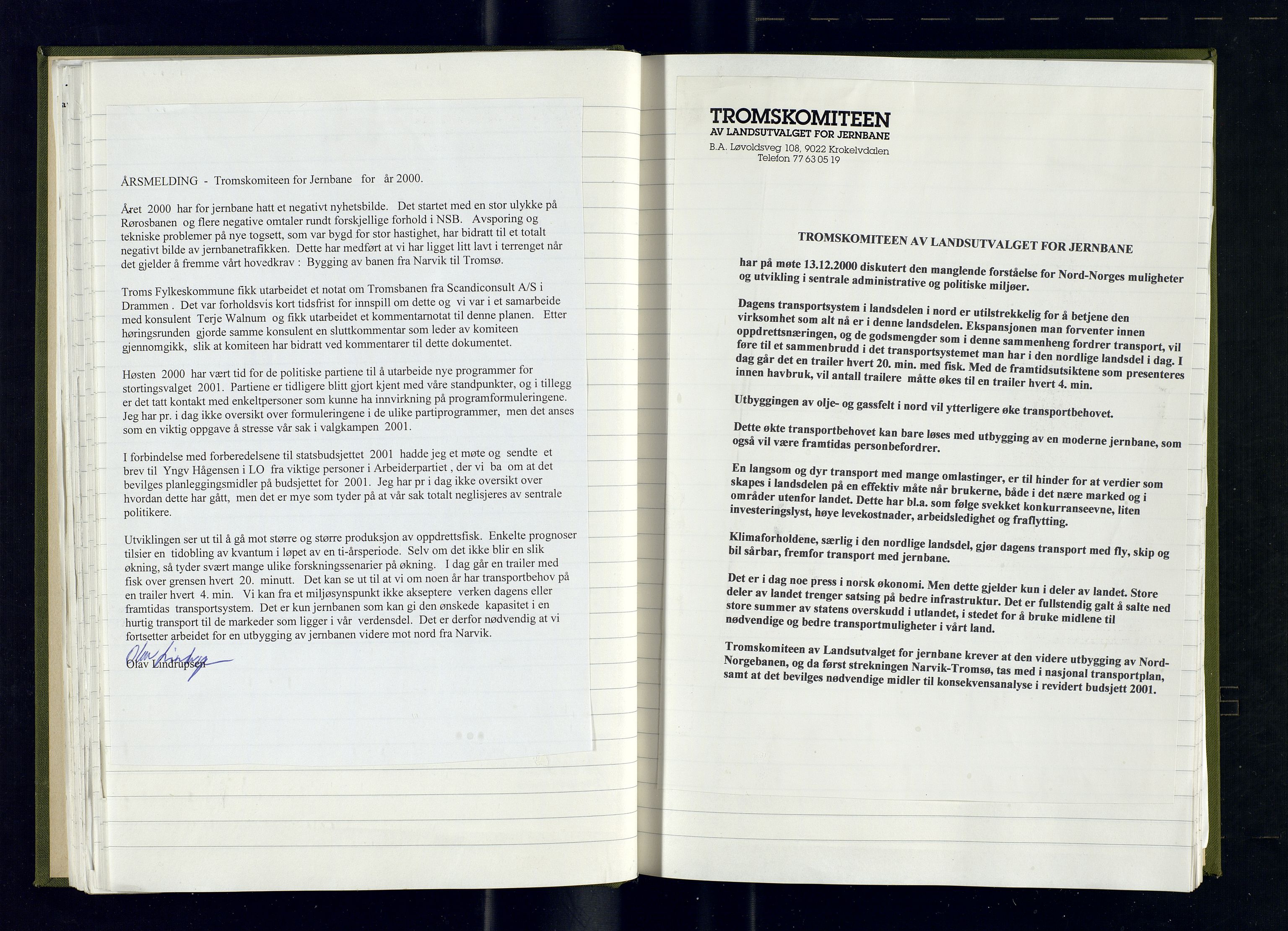 ÅRSMELDING - Tromskomiteen for Jernbane for år 2000.

Året 2000 har for jernbane hatt et negativt nyhetsbilde. Det startet med en stor ulykke på Rørosbanen og flere negative omtaler rundt forskjellige forhold i NSB. Avsporing og tekniske problemer på nye togsett, som var bygd for stor hastighet, har bidratt til et totalt negativt bilde av jernbanetrafikken. Dette har medført at vi har ligget litt lavt i terrenget når det gjelder å fremme vårt hovedkrav : Bygging av banen fra Narvik til Tromsø.

Troms Fylkeskommune fikk utarbeidet et notat om Tromsbanen fra Scandiconsult A/S i Drammen . Det var forholdsvis kort tidsfrist for innspill om dette og vi var i et samarbeide med konsulent Terje Walnum og fikk utarbeidet et kommentarnotat til denne planen. Etter høringsrunden gjorde samme konsulent en sluttkommentar som leder av komiteen gjennomgikk, slik at komiteen har bidratt ved kommentarer til dette dokumentet.

Høsten 2000 har vært tid for de politiske partiene til å utarbeide nye programmer for stortingsvalget 2001. Partiene er tidligere blitt gjort kjent med våre standpunkter, og i tillegg er det tatt kontakt med enkeltpersoner som kunne ha innvirkning på programformuleringene. Jeg har pr. i dag ikke oversikt over formuleringene i de ulike partiprogrammer, men det anses som en viktig oppgave å stresse vår sak i valgkampen 2001.

I forbindelse med forberedelsene til statsbudsjettet 2001 hadde jeg et møte og sendte et brev til Yngv Hågensen i LO fra viktige personer i Arbeiderpartiet , der vi ba om at det bevilges planleggingsmidler på budsjettet for 2001. Jeg har pr i dag ikke oversikt over hvordan dette har gått, men det er mye som tyder på at vår sak totalt neglisjeres av sentrale politikere.

Utviklingen ser ut til å gå mot større og større produksjon av oppdrettsfisk. Enkelte prognoser tilsier en tidobling av kvantum i løpet av en ti-årsperiode. Selv om det ikke blir en slik økning, så tyder svært mange ulike forskningssenarier på økning. I dag går en trailer med fisk over grensen hvert 20. minutt. Det kan se ut til at vi om noen år har transportbehov på en trailer hvert 4. min. Vi kan fra et miljøsynspunkt ikke akseptere verken dagens eller framtidas transportsystem. Det er kun jernbanen som kan gi den ønskede kapasitet i en hurtig transport til de markeder som ligger i vår verdensdel. Det er derfor nødvendig at vi fortsetter arbeidet for en utbygging av jernbanen videre mot nord fra Narvik.

Olav Lindrupsen
Olav Lindrupsen

TROMSKOMITEEN
AV LANDSUTVALGET FOR JERNBANE
B.A. Løvoldsveg 108, 9022 Krokelvdalen
Telefon 77 63 05 19

TROMSKOMITEEN AV LANDSUTVALGET FOR JERNBANE

har på møte 13.12.2000 diskutert den manglende forståelse for Nord-Norges muligheter og utvikling i sentrale administrative og politiske miljøer.

Dagens transportsystem i landsdelen i nord er utilstrekkelig for å betjene den virksomhet som alt nå er i denne landsdelen. Ekspansjonen man forventer innen oppdrettsnæringen, og de godsmengder som i denne sammenheng fordrer transport, vil føre til et sammenbrudd i det transportsystemet man har i den nordlige landsdel i dag. I dag går det en trailer hvert 20. min. med fisk. Med de framtidsutsiktene som presenteres innen havbruk, vil antall trailere måtte økes til en trailer hvert 4. min.

Utbyggingen av olje- og gassfelt i nord vil ytterligere øke transportbehovet.

Dette økte transportbehovet kan bare løses med utbygging av en moderne jernbane, som også vil være framtidas personbefordrer.

En langsom og dyr transport med mange omlastinger, er til hinder for at verdier som skapes i landsdelen på en effektiv måte når brukerne, både i det nære marked og i områder utenfor landet. Dette har bl.a. som følge svekket konkurranseevne, liten investeringslyst, høye levekostnader, arbeidsledighet og fraflytting.

Klimaforholdene, særlig i den nordlige landsdel, gjør dagens transport med fly, skip og bil sårbar, fremfor transport med jernbane.

Det er i dag noe press i norsk økonomi. Men dette gjelder kun i deler av landet. Store deler av landet trenger satsing på bedre infrastruktur. Det er fullstendig galt å salte ned store summer av statens overskudd i utlandet, i stedet for å bruke midlene til nødvendige og bedre transportmuligheter i vårt land.

Tromskomiteen av Landsutvalget for jernbane krever at den videre utbygging av Nord-Norgebanen, og da først strekningen Narvik-Tromsø, tas med i nasjonal transportplan, samt at det bevilges nødvendige midler til konsekvensanalyse i revidert budsjett 2001.